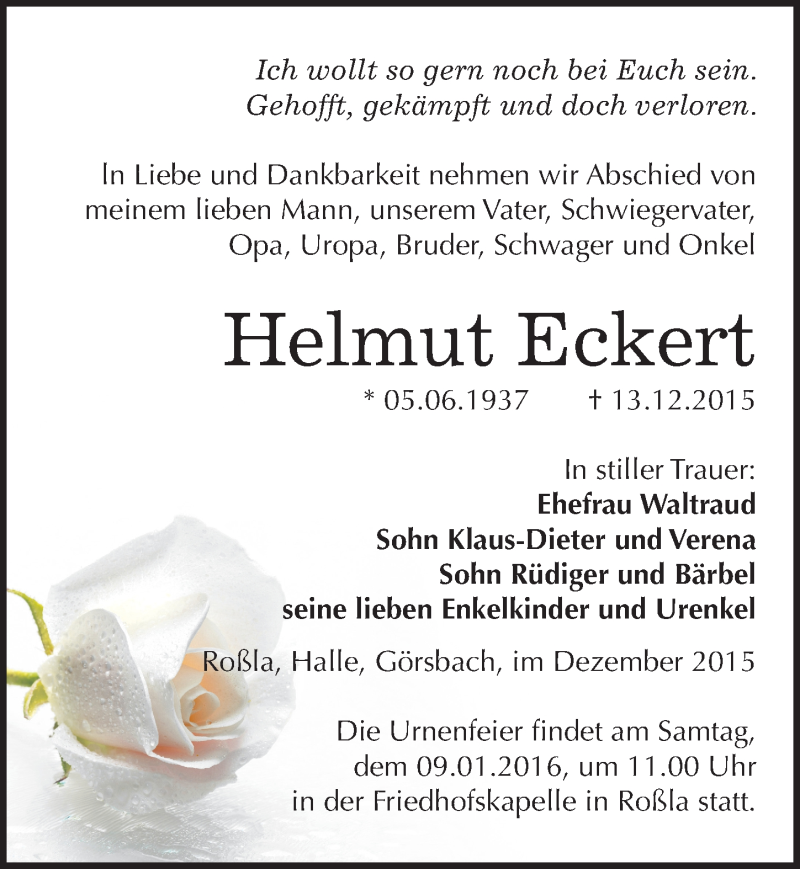 Ich wollt so gern noch bei Euch sein.
Gehofft, gekämpft und doch verloren.

In Liebe und Dankbarkeit nehmen wir Abschied von meinem lieben Mann, unserem Vater, Schwiegervater, Opa, Uropa, Bruder, Schwager und Onkel

Helmut Eckert

* 05.06.1937 † 13.12.2015

In stiller Trauer:
Ehefrau Waltraud
Sohn Klaus-Dieter und Verena
Sohn Rüdiger und Bärbel
seine lieben Enkelkinder und Urenkel

Roßla, Halle, Görsbach, im Dezember 2015

Die Urnenfeier findet am Samtag, dem 09.01.2016, um 11.00 Uhr in der Friedhofskapelle in Roßla statt.